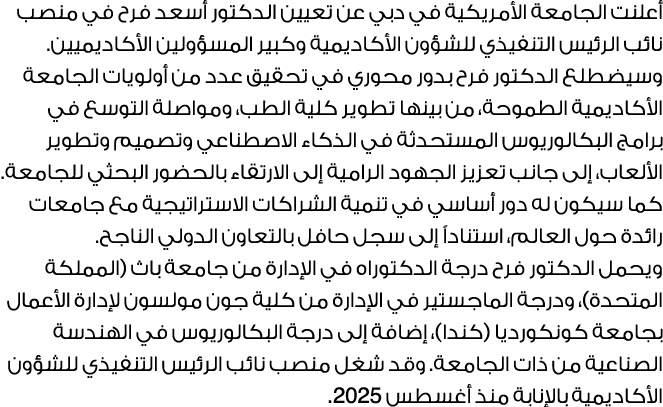 أعلنت الجامعة الأمريكية في دبي عن تعيين الدكتور أسعد فرح في منصب نائب الرئيس التنفيذي للشؤون الأكاديمية وكبير المسؤولين الأكاديميين. وسيضطلع الدكتور فرح بدور محوري في تحقيق عدد من أولويات الجامعة الأكاديمية الطموحة، من بينها تطوير كلية الطب، ومواصلة التوسع في برامج البكالوريوس المستحدثة في الذكاء الاصطناعي وتصميم وتطوير الألعاب، إلى جانب تعزيز الجهود الرامية إلى الارتقاء بالحضور البحثي للجامعة. كما سيكون له دور أساسي في تنمية الشراكات الاستراتيجية مع جامعات رائدة حول العالم، استناداً إلى سجل حافل بالتعاون الدولي الناجح.
ويحمل الدكتور فرح درجة الدكتوراه في الإدارة من جامعة باث (المملكة المتحدة)، ودرجة الماجستير في الإدارة من كلية جون مولسون لإدارة الأعمال بجامعة كونكورديا (كندا)، إضافة إلى درجة البكالوريوس في الهندسة الصناعية من ذات الجامعة. وقد شغل منصب نائب الرئيس التنفيذي للشؤون الأكاديمية بالإنابة منذ أغسطس 2025.